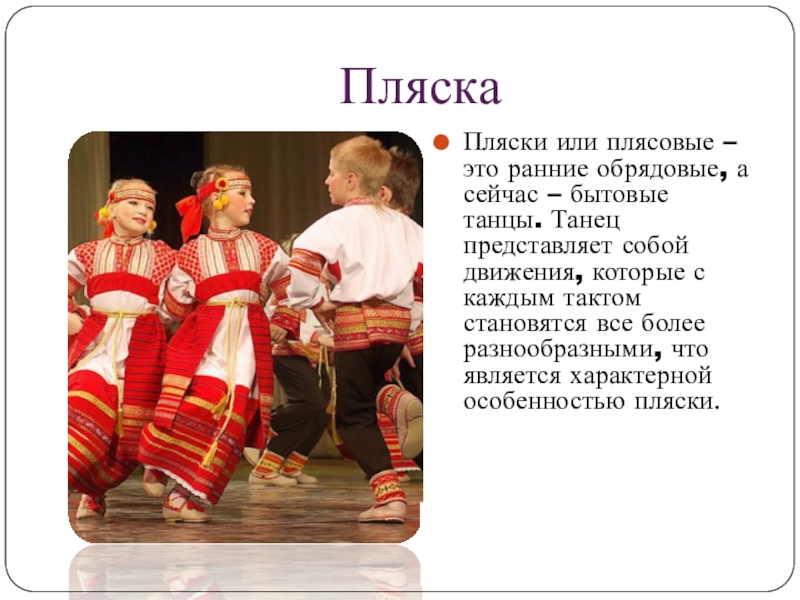 Пляска

Пляски или плясовые – это ранние обрядовые, а сейчас – бытовые танцы. Танец представляет собой движения, которые с каждым тактом становятся все более разнообразными, что является характерной особенностью пляски.